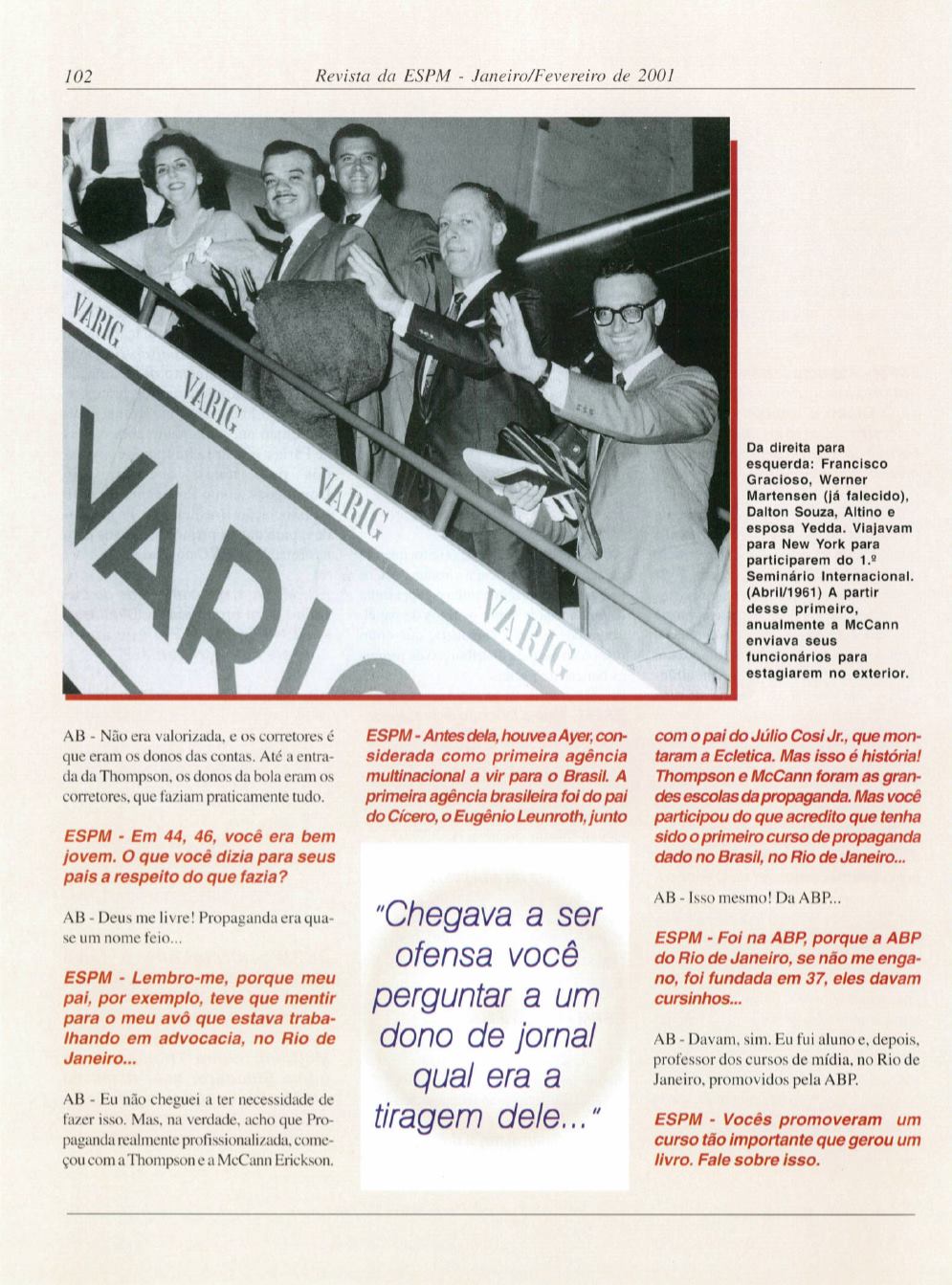 102 Revista da ESPM - Janeiro/Fevereiro de 2001

VARIG

VARIG

VARIG

VARIG

VARIG

Da direita para esquerda: Francisco Gracioso, Werner Martensen (já falecido), Dalton Souza, Altino e esposa Yedda. Viajavam para New York para participarem do 1.º Seminário Internacional. (Abril/1961) A partir desse primeiro, anualmente a McCann enviava seus funcionários para estagiarem no exterior.

AB - Não era valorizada, e os corretores é que eram os donos das contas. Até a entrada da Thompson, os donos da bola eram os corretores, que faziam praticamente tudo.

ESPM - Em 44, 46, você era bem jovem. O que você dizia para seus pais a respeito do que fazia?

AB - Deus me livre! Propaganda era quase um nome feio...

ESPM - Lembro-me, porque meu pai, por exemplo, teve que mentir para o meu avô que estava trabalhando em advocacia, no Rio de Janeiro...

AB - Eu não cheguei a ter necessidade de fazer isso. Mas, na verdade, acho que Propaganda realmente profissionalizada, começou com a Thompson e a McCann Erickson.

ESPM - Antes dela, houve a Ayer, considerada como primeira agência multinacional a vir para o Brasil. A primeira agência brasileira foi do pai do Cícero, o Eugênio Leunroth, junto

"Chegava a ser ofensa você perguntar a um dono de jornal qual era a tiragem dele..."

com o pai do Júlio Cosi Jr., que montaram a Ecletica. Mas isso é história! Thompson e McCann foram as grandes escolas da propaganda. Mas você participou do que acredito que tenha sido o primeiro curso de propaganda dado no Brasil, no Rio de Janeiro...

AB - Isso mesmo! Da ABP...

ESPM - Foi na ABP, porque a ABP do Rio de Janeiro, se não me engano, foi fundada em 37, eles davam cursinhos...

AB - Davam, sim. Eu fui aluno e, depois, professor dos cursos de mídia, no Rio de Janeiro, promovidos pela ABP.

ESPM - Vocês promoveram um curso tão importante que gerou um livro. Fale sobre isso.